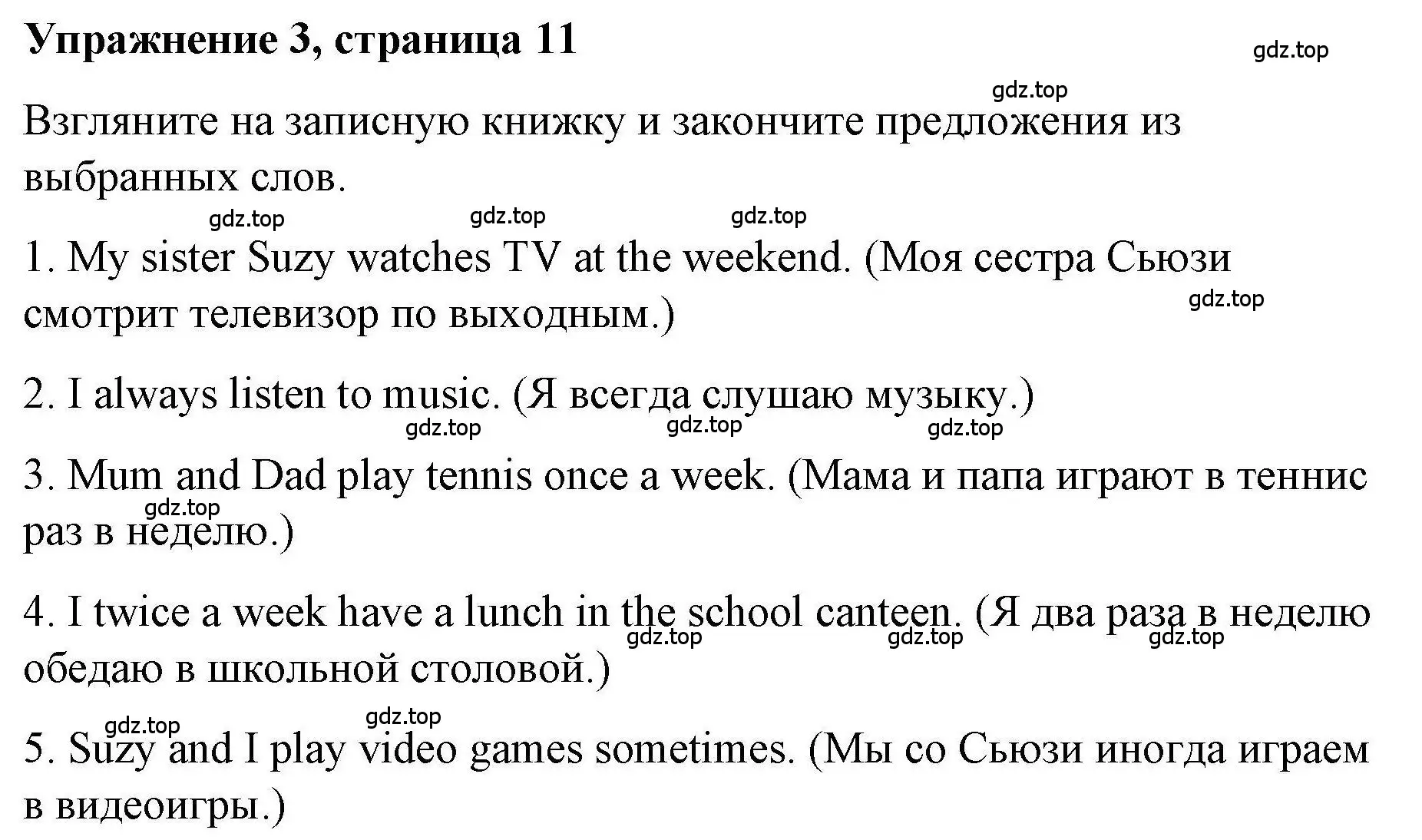 Упражнение 3, страница 11

gdz.top

gdz.top

Взгляните на записную книжку и закончите предложения из выбранных слов.

gdz.top gdz.top gdz.top

1. My sister Suzy watches TV at the weekend. (Моя сестра Сьюзи смотрит телевизор по выходным.)

gdz.top

2. I always listen to music. (Я всегда слушаю музыку.)

gdz.top gdz.top gdz.top

3. Mum and Dad play tennis once a week. (Мама и папа играют в теннис раз в неделю.)

gdz.top

4. I twice a week have a lunch in the school canteen. (Я два раза в неделю обедаю в школьной столовой.)

gdz.top gdz.top gdz.top

gdz.top gdz.top

5. Suzy and I play video games sometimes. (Мы со Сьюзи иногда играем в видеоигры.)